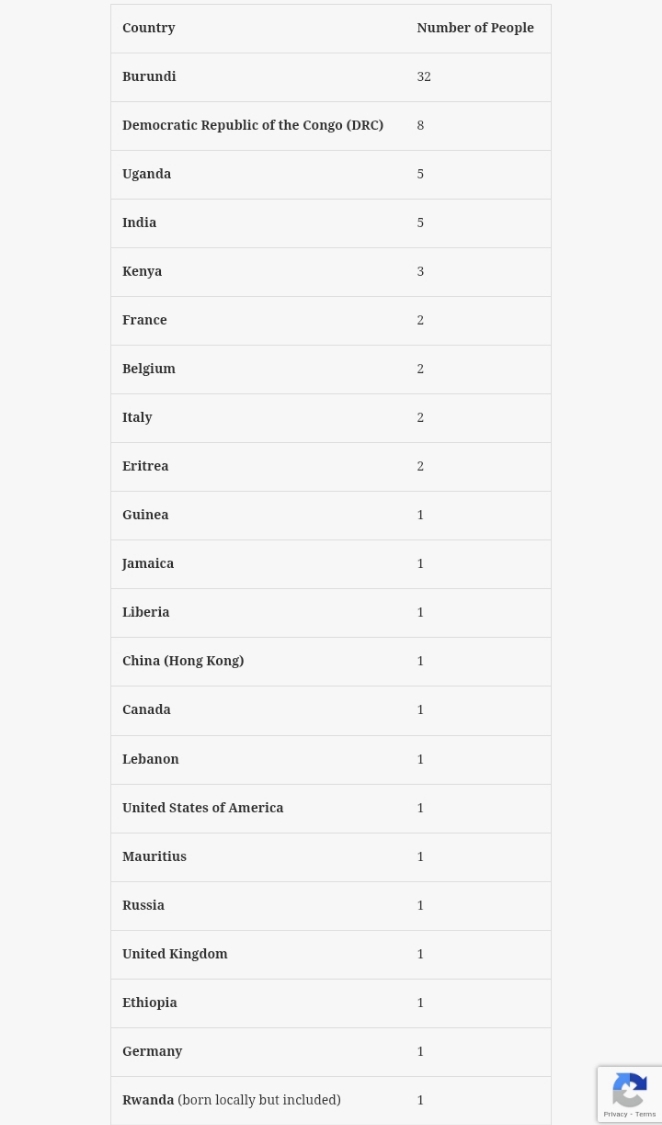 | Country | Number of People |
|---|---|
| Burundi | 32 |
| Democratic Republic of the Congo (DRC) | 8 |
| Uganda | 5 |
| India | 5 |
| Kenya | 3 |
| France | 2 |
| Belgium | 2 |
| Italy | 2 |
| Eritrea | 2 |
| Guinea | 1 |
| Jamaica | 1 |
| Liberia | 1 |
| China (Hong Kong) | 1 |
| Canada | 1 |
| Lebanon | 1 |
| United States of America | 1 |
| Mauritius | 1 |
| Russia | 1 |
| United Kingdom | 1 |
| Ethiopia | 1 |
| Germany | 1 |
| Rwanda (born locally but included) | 1 |

Privacy - Terms